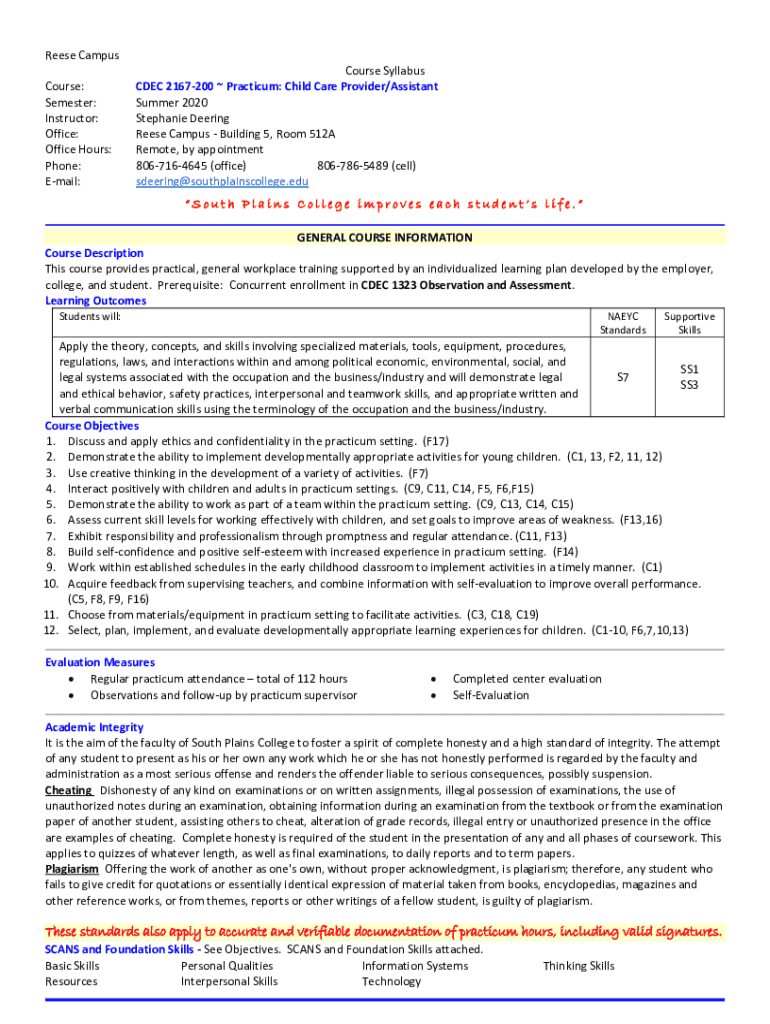 Reese Campus

Course Syllabus

Course: CDEC 2167-200 ~ Practicum: Child Care Provider/Assistant
Semester: Summer 2020
Instructor: Stephanie Deering
Office: Reese Campus - Building 5, Room 512A
Office Hours: Remote, by appointment
Phone: 806-716-4645 (office) 806-786-5489 (cell)
E-mail: sdeering@southplainscollege.edu

"South Plains College improves each student's life."

GENERAL COURSE INFORMATION

Course Description
This course provides practical, general workplace training supported by an individualized learning plan developed by the employer, college, and student. Prerequisite: Concurrent enrollment in CDEC 1323 Observation and Assessment.

Learning Outcomes

| Students will: | NAEYC Standards | Supportive Skills |
|---|---|---|
| Apply the theory, concepts, and skills involving specialized materials, tools, equipment, procedures, regulations, laws, and interactions within and among political economic, environmental, social, and legal systems associated with the occupation and the business/industry and will demonstrate legal and ethical behavior, safety practices, interpersonal and teamwork skills, and appropriate written and verbal communication skills using the terminology of the occupation and the business/industry. | S7 | SS1 SS3 |

Course Objectives
1. Discuss and apply ethics and confidentiality in the practicum setting. (F17)
2. Demonstrate the ability to implement developmentally appropriate activities for young children. (C1, 13, F2, 11, 12)
3. Use creative thinking in the development of a variety of activities. (F7)
4. Interact positively with children and adults in practicum settings. (C9, C11, C14, F5, F6,F15)
5. Demonstrate the ability to work as part of a team within the practicum setting. (C9, C13, C14, C15)
6. Assess current skill levels for working effectively with children, and set goals to improve areas of weakness. (F13,16)
7. Exhibit responsibility and professionalism through promptness and regular attendance. (C11, F13)
8. Build self-confidence and positive self-esteem with increased experience in practicum setting. (F14)
9. Work within established schedules in the early childhood classroom to implement activities in a timely manner. (C1)
10. Acquire feedback from supervising teachers, and combine information with self-evaluation to improve overall performance. (C5, F8, F9, F16)
11. Choose from materials/equipment in practicum setting to facilitate activities. (C3, C18, C19)
12. Select, plan, implement, and evaluate developmentally appropriate learning experiences for children. (C1-10, F6,7,10,13)

Evaluation Measures
• Regular practicum attendance – total of 112 hours
• Observations and follow-up by practicum supervisor
• Completed center evaluation
• Self-Evaluation

Academic Integrity
It is the aim of the faculty of South Plains College to foster a spirit of complete honesty and a high standard of integrity. The attempt of any student to present as his or her own any work which he or she has not honestly performed is regarded by the faculty and administration as a most serious offense and renders the offender liable to serious consequences, possibly suspension.
Cheating Dishonesty of any kind on examinations or on written assignments, illegal possession of examinations, the use of unauthorized notes during an examination, obtaining information during an examination from the textbook or from the examination paper of another student, assisting others to cheat, alteration of grade records, illegal entry or unauthorized presence in the office are examples of cheating. Complete honesty is required of the student in the presentation of any and all phases of coursework. This applies to quizzes of whatever length, as well as final examinations, to daily reports and to term papers.
Plagiarism Offering the work of another as one's own, without proper acknowledgment, is plagiarism; therefore, any student who fails to give credit for quotations or essentially identical expression of material taken from books, encyclopedias, magazines and other reference works, or from themes, reports or other writings of a fellow student, is guilty of plagiarism.

These standards also apply to accurate and verifiable documentation of practicum hours, including valid signatures.

SCANS and Foundation Skills - See Objectives. SCANS and Foundation Skills attached.
Basic Skills
Resources
Personal Qualities
Interpersonal Skills
Information Systems
Technology
Thinking Skills